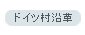 ドイツ村沿革